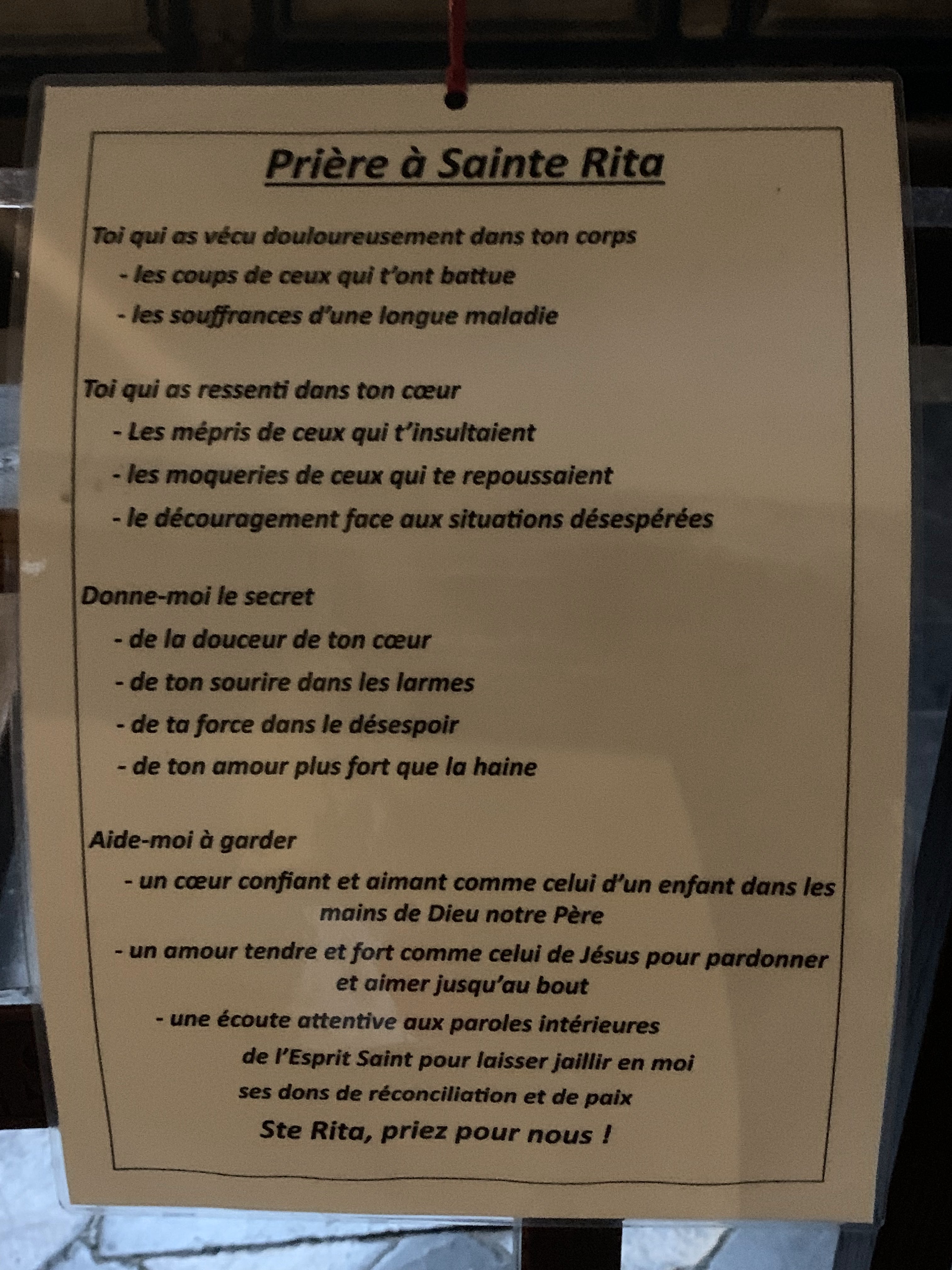 Prière à Sainte Rita

Toi qui as vécu douloureusement dans ton corps
- les coups de ceux qui t'ont battue
- les souffrances d'une longue maladie

Toi qui as ressenti dans ton cœur
- Les mépris de ceux qui t'insultaient
- les moqueries de ceux qui te repoussaient
- le découragement face aux situations désespérées

Donne-moi le secret
- de la douceur de ton cœur
- de ton sourire dans les larmes
- de ta force dans le désespoir
- de ton amour plus fort que la haine

Aide-moi à garder
- un cœur confiant et aimant comme celui d'un enfant dans les mains de Dieu notre Père
- un amour tendre et fort comme celui de Jésus pour pardonner et aimer jusqu'au bout
- une écoute attentive aux paroles intérieures de l'Esprit Saint pour laisser jaillir en moi ses dons de réconciliation et de paix

Ste Rita, priez pour nous !